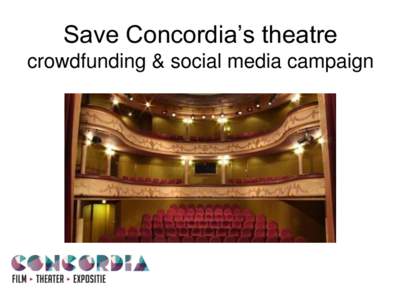 Save Concordia's theatre
crowdfunding & social media campaign

CONCORDIA
FILM • THEATER • EXPOSITIE